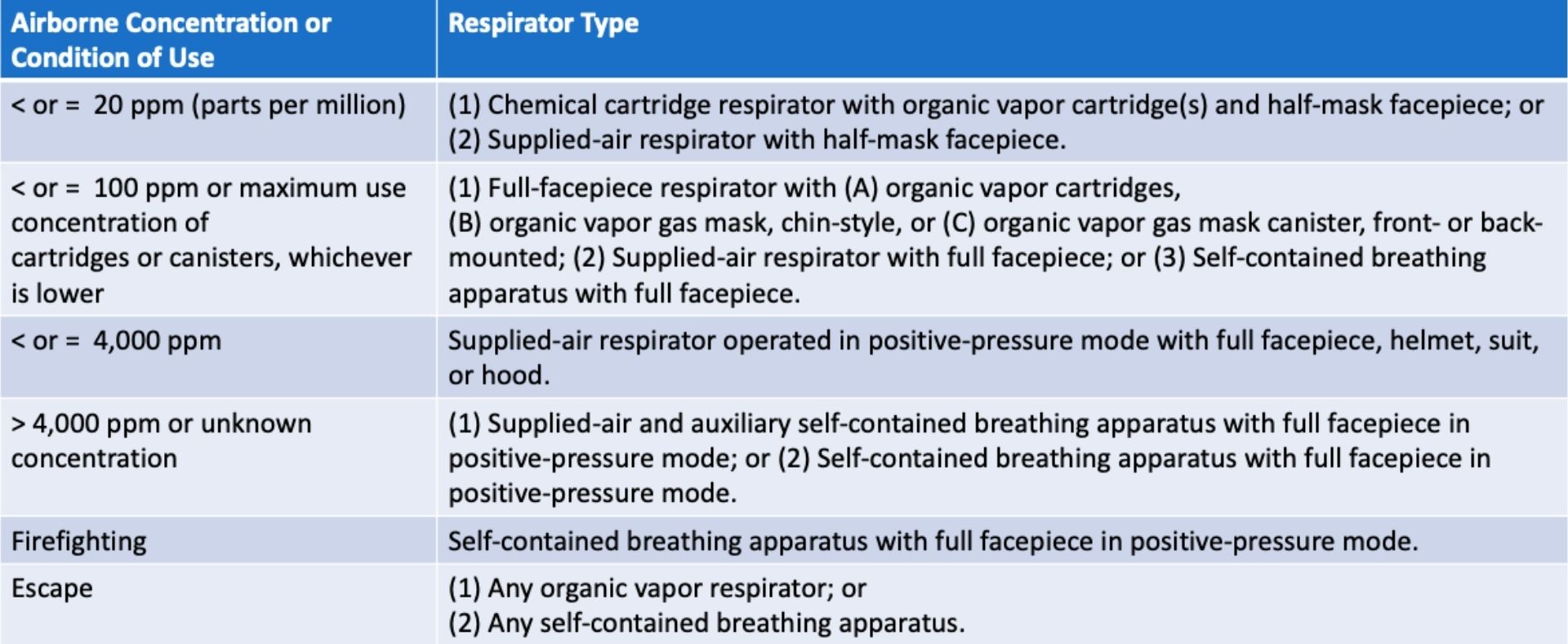 | Airborne Concentration or Condition of Use | Respirator Type |
|---|---|
| < or = 20 ppm (parts per million) | (1) Chemical cartridge respirator with organic vapor cartridge(s) and half-mask facepiece; or (2) Supplied-air respirator with half-mask facepiece. |
| < or = 100 ppm or maximum use concentration of cartridges or canisters, whichever is lower | (1) Full-facepiece respirator with (A) organic vapor cartridges, (B) organic vapor gas mask, chin-style, or (C) organic vapor gas mask canister, front- or back-mounted; (2) Supplied-air respirator with full facepiece; or (3) Self-contained breathing apparatus with full facepiece. |
| < or = 4,000 ppm | Supplied-air respirator operated in positive-pressure mode with full facepiece, helmet, suit, or hood. |
| > 4,000 ppm or unknown concentration | (1) Supplied-air and auxiliary self-contained breathing apparatus with full facepiece in positive-pressure mode; or (2) Self-contained breathing apparatus with full facepiece in positive-pressure mode. |
| Firefighting | Self-contained breathing apparatus with full facepiece in positive-pressure mode. |
| Escape | (1) Any organic vapor respirator; or (2) Any self-contained breathing apparatus. |